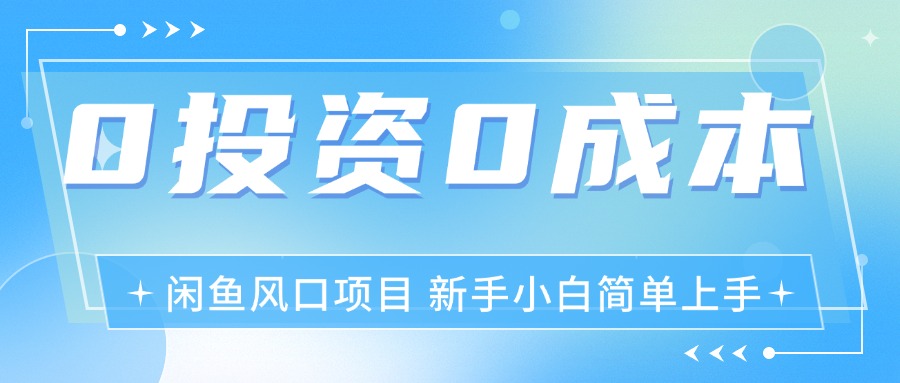 0投资0成本

闲鱼风口项目 新手小白简单上手